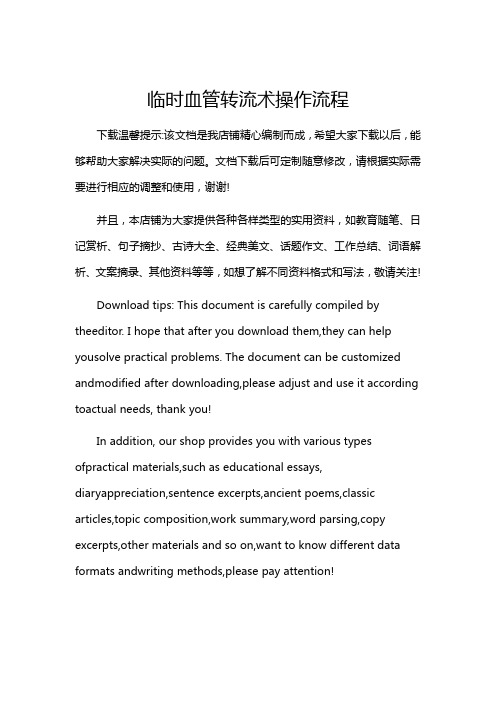 临时血管转流术操作流程

下载温馨提示:该文档是我店铺精心编制而成，希望大家下载以后，能够帮助大家解决实际的问题。文档下载后可定制随意修改，请根据实际需要进行相应的调整和使用，谢谢!

并且，本店铺为大家提供各种各样类型的实用资料，如教育随笔、日记赏析、句子摘抄、古诗大全、经典美文、话题作文、工作总结、词语解析、文案摘录、其他资料等等，如想了解不同资料格式和写法，敬请关注!

Download tips: This document is carefully compiled by theeditor. I hope that after you download them,they can help yousolve practical problems. The document can be customized andmodified after downloading,please adjust and use it according toactual needs, thank you!

In addition, our shop provides you with various types ofpractical materials,such as educational essays, diaryappreciation,sentence excerpts,ancient poems,classic articles,topic composition,work summary,word parsing,copy excerpts,other materials and so on,want to know different data formats andwriting methods,please pay attention!